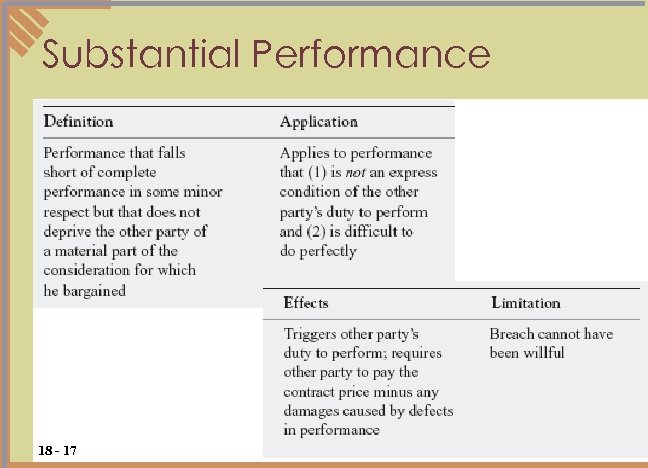 Substantial Performance

| Definition | Application |
|---|---|
| Performance that falls short of complete performance in some minor respect but that does not deprive the other party of a material part of the consideration for which he bargained | Applies to performance that (1) is not an express condition of the other party's duty to perform and (2) is difficult to do perfectly |

| Effects | Limitation |
|---|---|
| Triggers other party's duty to perform; requires other party to pay the contract price minus any damages caused by defects in performance | Breach cannot have been willful |

18 - 17